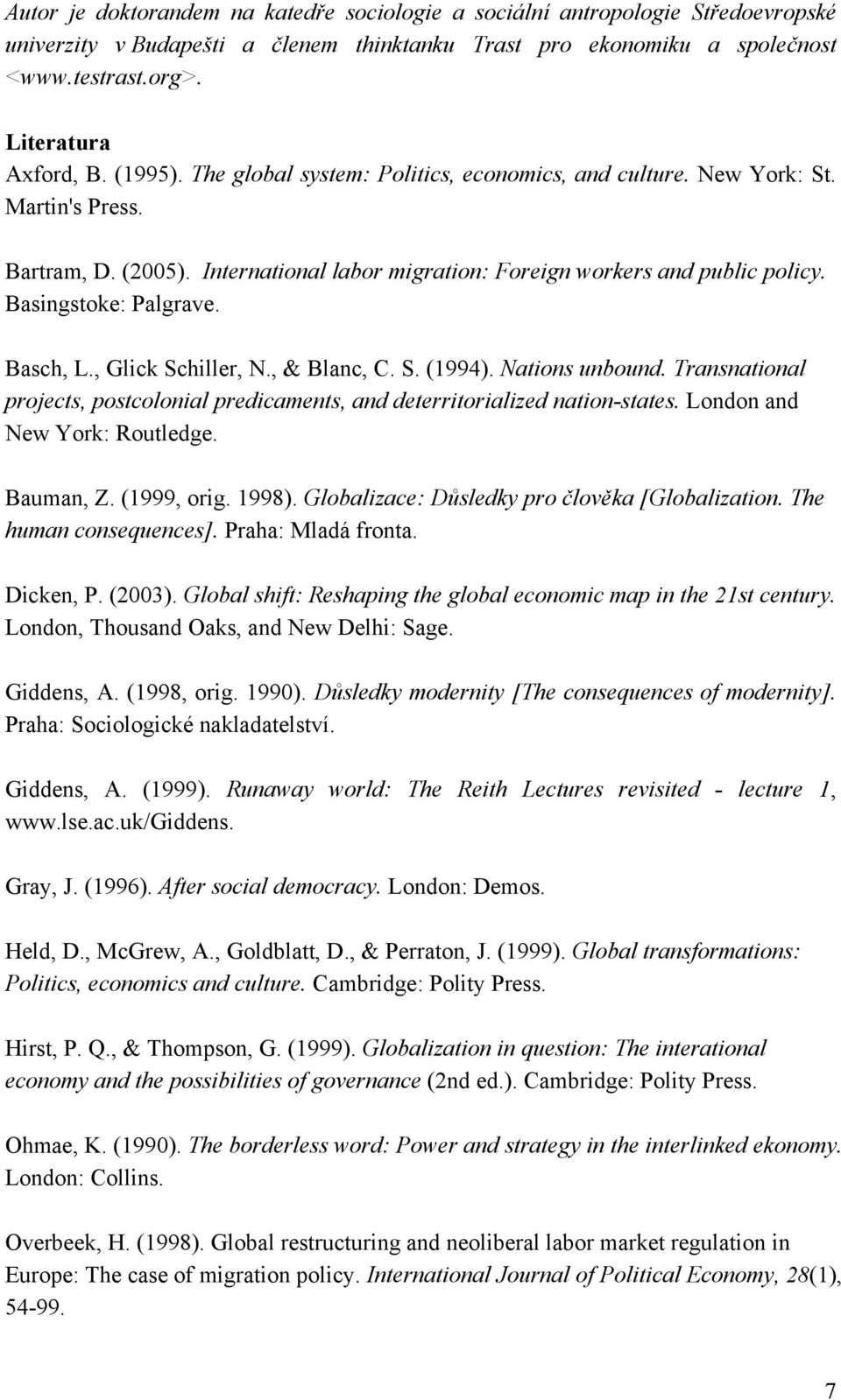 Autor je doktorandem na katedře sociologie a sociální antropologie Středoevropské univerzity v Budapešti a členem thinktanku Trast pro ekonomiku a společnost <www.testrast.org>.

Literatura

Axford, B. (1995). The global system: Politics, economics, and culture. New York: St. Martin's Press.

Bartram, D. (2005). International labor migration: Foreign workers and public policy. Basingstoke: Palgrave.

Basch, L., Glick Schiller, N., & Blanc, C. S. (1994). Nations unbound. Transnational projects, postcolonial predicaments, and deterritorialized nation-states. London and New York: Routledge.

Bauman, Z. (1999, orig. 1998). Globalizace: Důsledky pro člověka [Globalization. The human consequences]. Praha: Mladá fronta.

Dicken, P. (2003). Global shift: Reshaping the global economic map in the 21st century. London, Thousand Oaks, and New Delhi: Sage.

Giddens, A. (1998, orig. 1990). Důsledky modernity [The consequences of modernity]. Praha: Sociologické nakladatelství.

Giddens, A. (1999). Runaway world: The Reith Lectures revisited - lecture 1, www.lse.ac.uk/Giddens.

Gray, J. (1996). After social democracy. London: Demos.

Held, D., McGrew, A., Goldblatt, D., & Perraton, J. (1999). Global transformations: Politics, economics and culture. Cambridge: Polity Press.

Hirst, P. Q., & Thompson, G. (1999). Globalization in question: The interational economy and the possibilities of governance (2nd ed.). Cambridge: Polity Press.

Ohmae, K. (1990). The borderless word: Power and strategy in the interlinked ekonomy. London: Collins.

Overbeek, H. (1998). Global restructuring and neoliberal labor market regulation in Europe: The case of migration policy. International Journal of Political Economy, 28(1), 54-99.

7